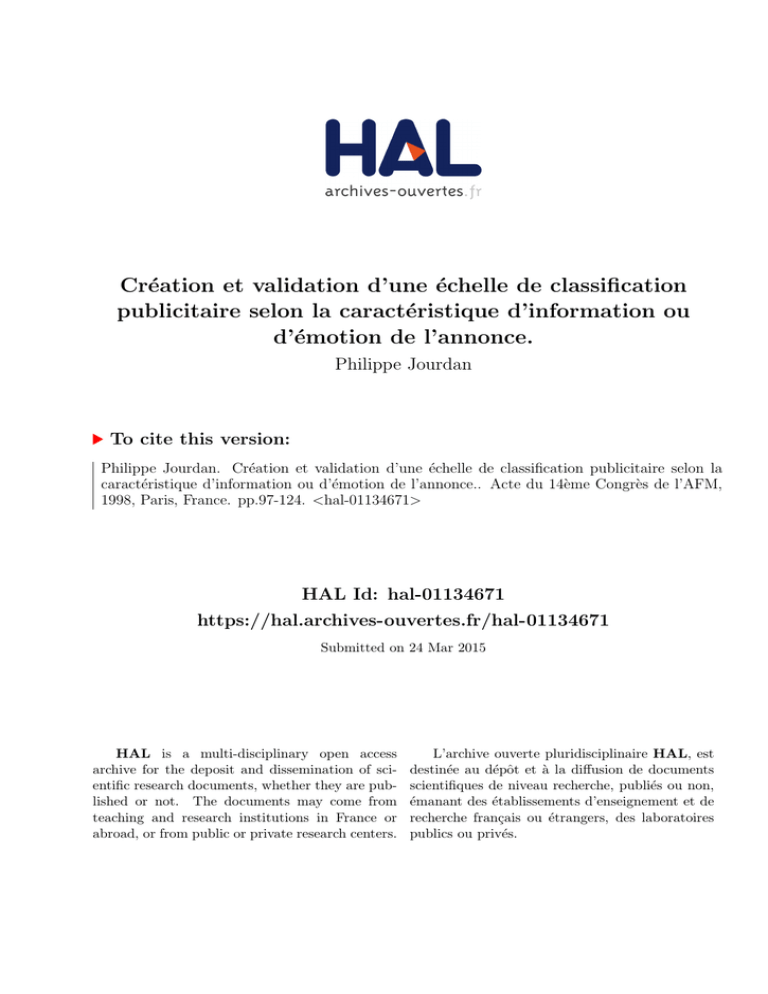 HAL
archives-ouvertes.fr

Création et validation d'une échelle de classification publicitaire selon la caractéristique d'information ou d'émotion de l'annonce.
Philippe Jourdan

To cite this version:

Philippe Jourdan. Création et validation d'une échelle de classification publicitaire selon la caractéristique d'information ou d'émotion de l'annonce.. Acte du 14ème Congrès de l'AFM, 1998, Paris, France. pp.97-124. <hal-01134671>

HAL Id: hal-01134671
https://hal.archives-ouvertes.fr/hal-01134671

Submitted on 24 Mar 2015

HAL is a multi-disciplinary open access archive for the deposit and dissemination of scientific research documents, whether they are published or not. The documents may come from teaching and research institutions in France or abroad, or from public or private research centers.

L'archive ouverte pluridisciplinaire HAL, est destinée au dépôt et à la diffusion de documents scientifiques de niveau recherche, publiés ou non, émanant des établissements d'enseignement et de recherche français ou étrangers, des laboratoires publics ou privés.